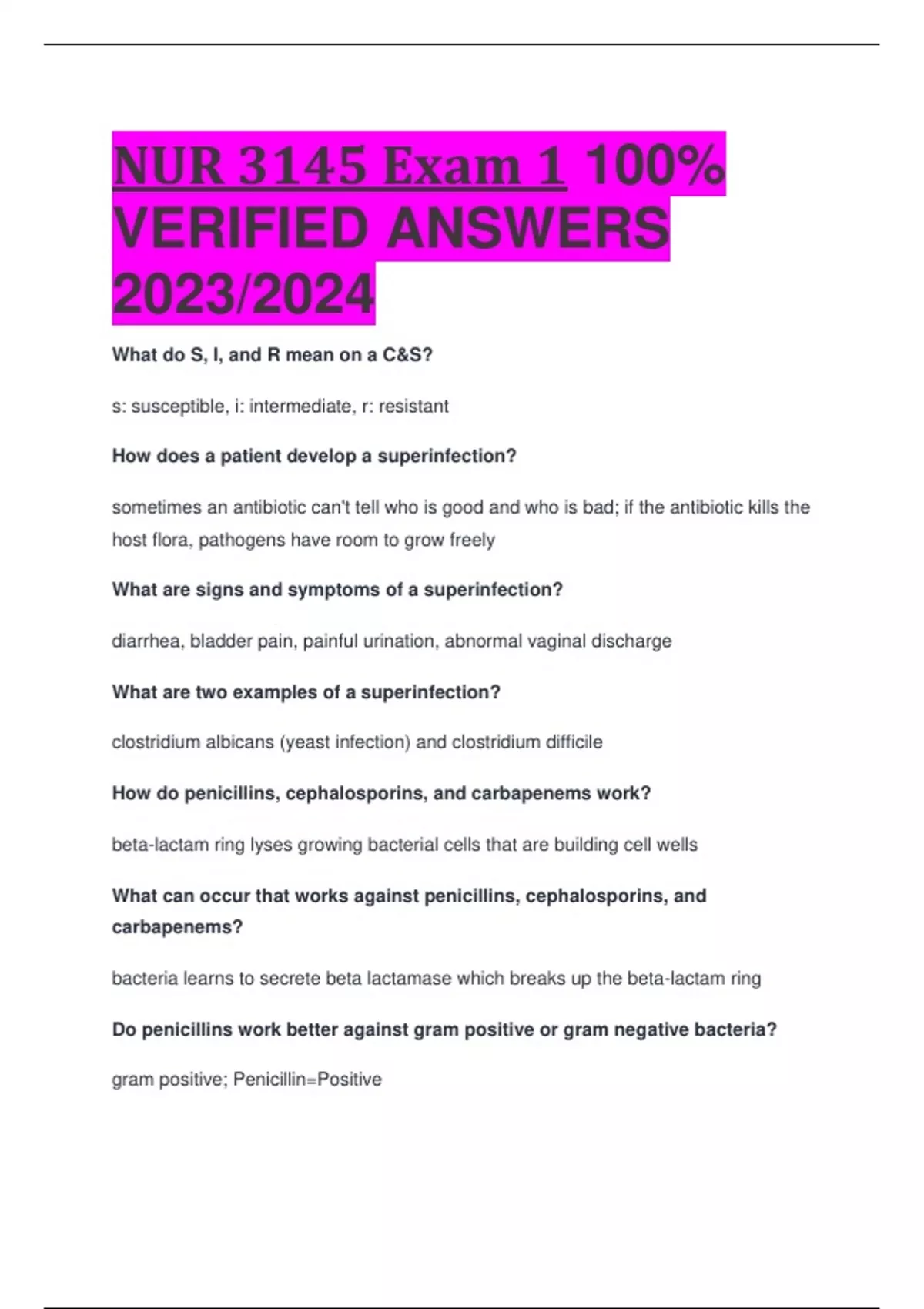 NUR 3145 Exam 1 100% VERIFIED ANSWERS 2023/2024

What do S, I, and R mean on a C&S?

s: susceptible, i: intermediate, r: resistant

How does a patient develop a superinfection?

sometimes an antibiotic can't tell who is good and who is bad; if the antibiotic kills the host flora, pathogens have room to grow freely

What are signs and symptoms of a superinfection?

diarrhea, bladder pain, painful urination, abnormal vaginal discharge

What are two examples of a superinfection?

clostridium albicans (yeast infection) and clostridium difficile

How do penicillins, cephalosporins, and carbapenems work?

beta-lactam ring lyses growing bacterial cells that are building cell wells

What can occur that works against penicillins, cephalosporins, and carbapenems?

bacteria learns to secrete beta lactamase which breaks up the beta-lactam ring

Do penicillins work better against gram positive or gram negative bacteria?

gram positive; Penicillin=Positive